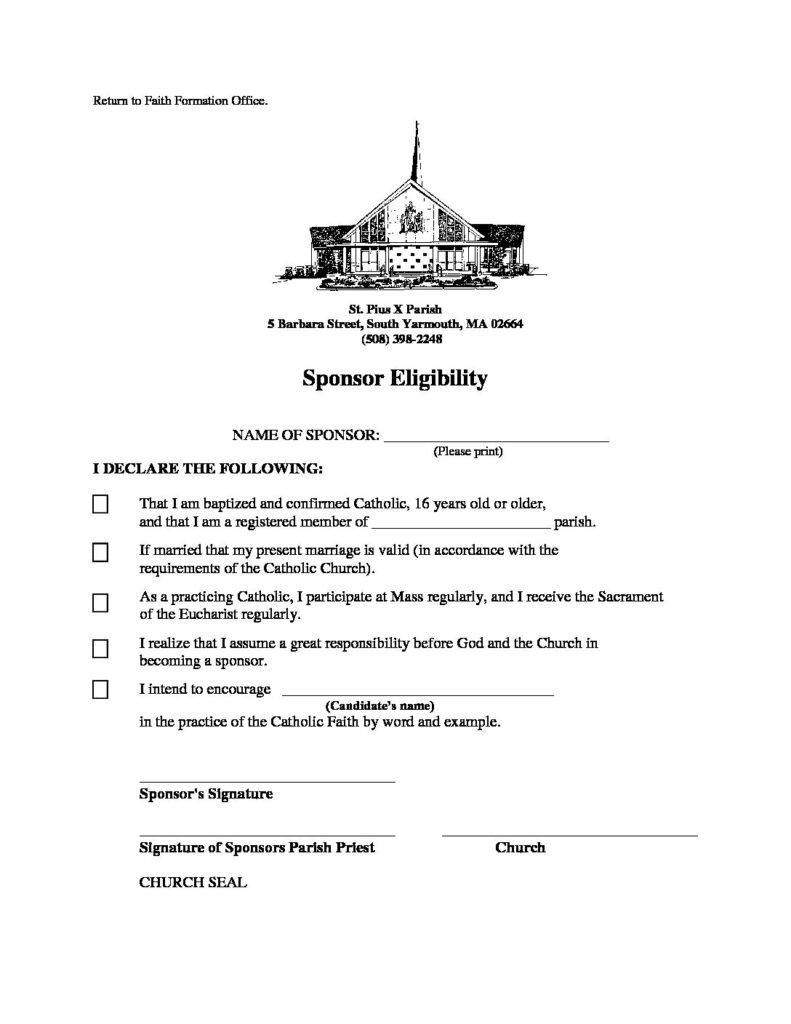 Return to Faith Formation Office.

St. Pius X Parish
5 Barbara Street, South Yarmouth, MA 02664
(508) 398-2248

Sponsor Eligibility

NAME OF SPONSOR: ____
(Please print)

I DECLARE THE FOLLOWING:

☐ That I am baptized and confirmed Catholic, 16 years old or older, and that I am a registered member of ____ parish.

☐ If married that my present marriage is valid (in accordance with the requirements of the Catholic Church).

☐ As a practicing Catholic, I participate at Mass regularly, and I receive the Sacrament of the Eucharist regularly.

☐ I realize that I assume a great responsibility before God and the Church in becoming a sponsor.

☐ I intend to encourage ____
(Candidate's name)
in the practice of the Catholic Faith by word and example.

____
Sponsor's Signature

____
Signature of Sponsors Parish Priest

____
Church

CHURCH SEAL